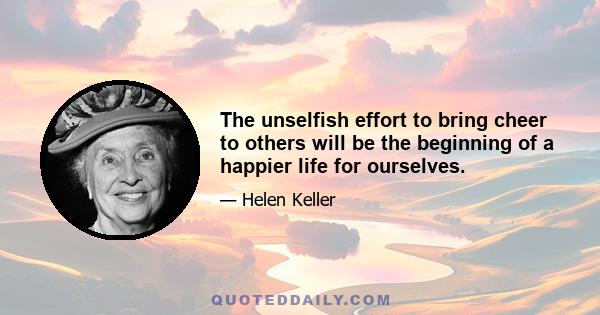 The unselfish effort to bring cheer to others will be the beginning of a happier life for ourselves.

— Helen Keller

QUOTEDDAILY.COM